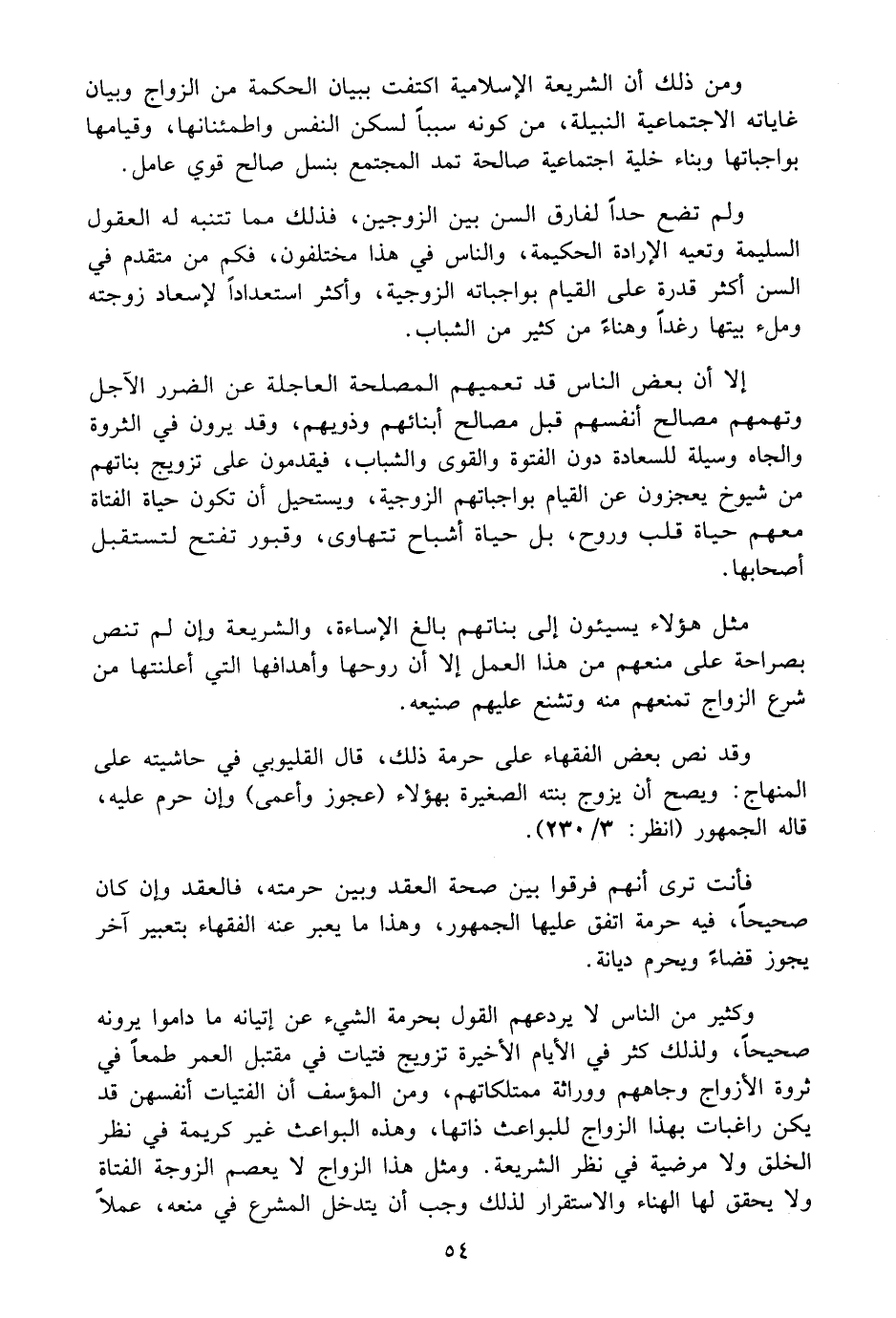 ومن ذلك أن الشريعة الإسلامية اكتفت ببيان الحكمة من الزواج وبيان غاياته الاجتماعية النبيلة، من كونه سبباً لسكن النفس واطمئنانها، وقيامها بواجباتها وبناء خلية اجتماعية صالحة تمد المجتمع بنسل صالح قوي عامل.

ولم تضع حداً لفارق السن بين الزوجين، فذلك مما تتنبه له العقول السليمة وتعيه الإرادة الحكيمة، والناس في هذا مختلفون، فكم من متقدم في السن أكثر قدرة على القيام بواجباته الزوجية، وأكثر استعداداً لإسعاد زوجته وملء بيتها رغداً وهناءً من كثير من الشباب.

إلا أن بعض الناس قد تعميهم المصلحة العاجلة عن الضرر الآجل وتهمهم مصالح أنفسهم قبل مصالح أبنائهم وذويهم، وقد يرون في الثروة والجاه وسيلة للسعادة دون الفتوة والقوى والشباب، فيقدمون على تزويج بناتهم من شيوخ يعجزون عن القيام بواجباتهم الزوجية، ويستحيل أن تكون حياة الفتاة معهم حياة قلب وروح، بل حياة أشباح تتهاوى، وقبور تفتح لتستقبل أصحابها.

مثل هؤلاء يسيئون إلى بناتهم بالغ الإساءة، والشريعة وإن لم تنص بصراحة على منعهم من هذا العمل إلا أن روحها وأهدافها التي أعلنتها من شرع الزواج تمنعهم منه وتشنع عليهم صنيعه.

وقد نص بعض الفقهاء على حرمة ذلك، قال القليوبي في حاشيته على المنهاج: ويصح أن يزوج بنته الصغيرة بهؤلاء (عجوز وأعمى) وإن حرم عليه، قاله الجمهور (انظر: ٣/ ٢٣٠).

فأنت ترى أنهم فرقوا بين صحة العقد وبين حرمته، فالعقد وإن كان صحيحاً، فيه حرمة اتفق عليها الجمهور، وهذا ما يعبر عنه الفقهاء بتعبير آخر يجوز قضاءً ويحرم ديانة.

وكثير من الناس لا يردعهم القول بحرمة الشيء عن إتيانه ما داموا يرونه صحيحاً، ولذلك كثر في الأيام الأخيرة تزويج فتيات في مقتبل العمر طمعاً في ثروة الأزواج وجاههم ووراثة ممتلكاتهم، ومن المؤسف أن الفتيات أنفسهن قد يكن راغبات بهذا الزواج للبواعث ذاتها، وهذه البواعث غير كريمة في نظر الخلق ولا مرضية في نظر الشريعة. ومثل هذا الزواج لا يعصم الزوجة الفتاة ولا يحقق لها الهناء والاستقرار لذلك وجب أن يتدخل المشرع في منعه، عملاً

٥٤